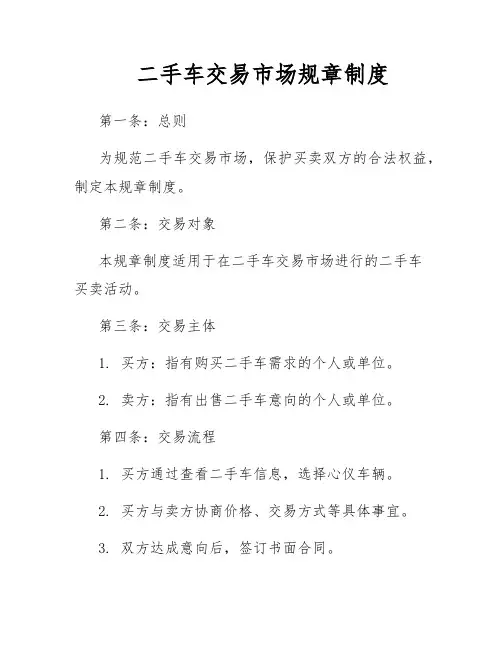 二手车交易市场规章制度

第一条：总则

为规范二手车交易市场，保护买卖双方的合法权益，制定本规章制度。

第二条：交易对象

本规章制度适用于在二手车交易市场进行的二手车买卖活动。

第三条：交易主体

1. 买方：指有购买二手车需求的个人或单位。

2. 卖方：指有出售二手车意向的个人或单位。

第四条：交易流程

1. 买方通过查看二手车信息，选择心仪车辆。

2. 买方与卖方协商价格、交易方式等具体事宜。

3. 双方达成意向后，签订书面合同。